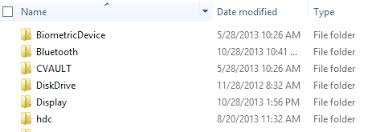 | Name | Date modified | Type |
|---|---|---|
| BiometricDevice | 5/28/2013 10:26 AM | File folder |
| Bluetooth | 10/28/2013 10:41 ... | File folder |
| CVAULT | 5/28/2013 10:26 AM | File folder |
| DiskDrive | 11/28/2012 8:32 AM | File folder |
| Display | 10/28/2013 1:56 PM | File folder |
| hdc | 8/20/2013 11:32 AM | File folder |